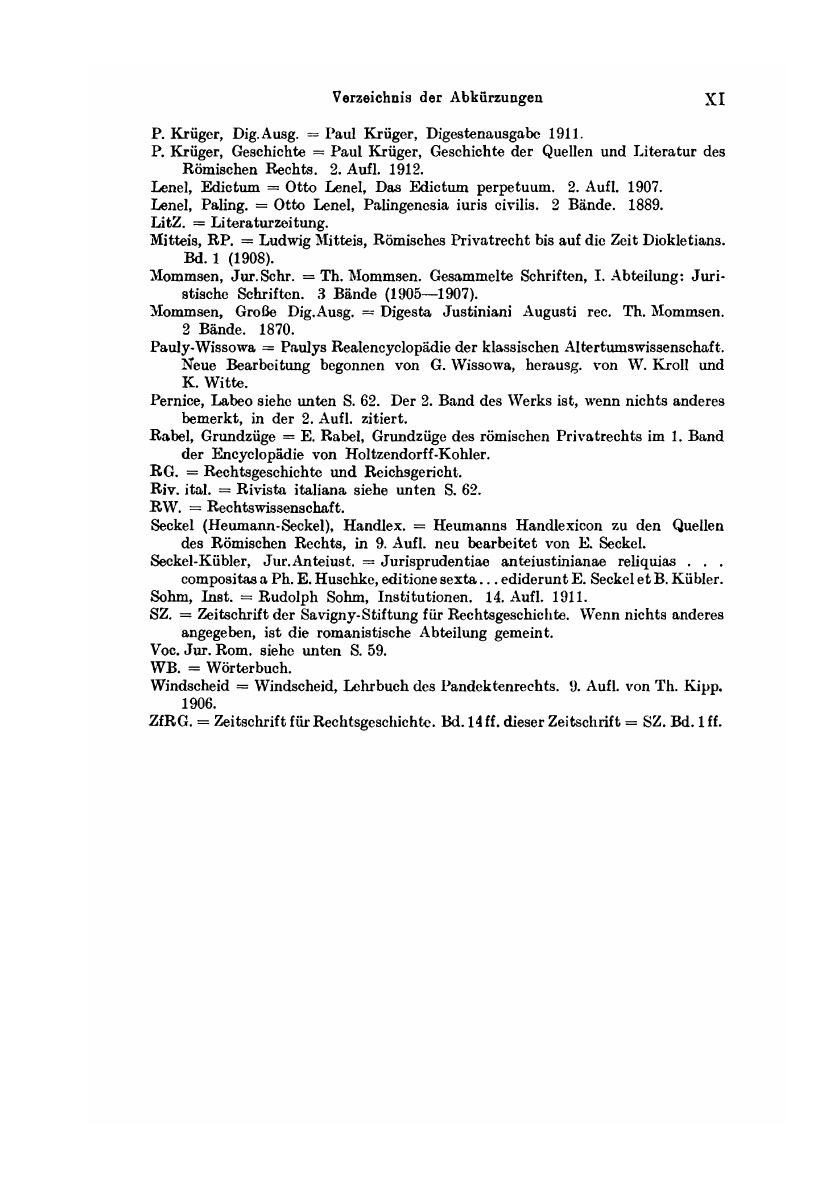 Verzeichnis der Abkürzungen XI

P. Krüger, Dig.Ausg. = Paul Krüger, Digestenausgabe 1911.

P. Krüger, Geschichte = Paul Krüger, Geschichte der Quellen und Literatur des Römischen Rechts. 2. Aufl. 1912.

Lenel, Edictum = Otto Lenel, Das Edictum perpetuum. 2. Aufl. 1907.

Lenel, Paling. = Otto Lenel, Palingenesia iuris civilis. 2 Bände. 1889.

LitZ. = Literaturzeitung.

Mitteis, RP. = Ludwig Mitteis, Römisches Privatrecht bis auf die Zeit Diokletians. Bd. 1 (1908).

Mommsen, Jur.Schr. = Th. Mommsen. Gesammelte Schriften, I. Abteilung: Juristische Schriften. 3 Bände (1905—1907).

Mommsen, Große Dig.Ausg. = Digesta Justiniani Augusti rec. Th. Mommsen. 2 Bände. 1870.

Pauly-Wissowa = Paulys Realencyclopädie der klassischen Altertumswissenschaft. Neue Bearbeitung begonnen von G. Wissowa, herausg. von W. Kroll und K. Witte.

Pernice, Labeo siehe unten S. 62. Der 2. Band des Werks ist, wenn nichts anderes bemerkt, in der 2. Aufl. zitiert.

Rabel, Grundzüge = E. Rabel, Grundzüge des römischen Privatrechts im 1. Band der Encyclopädie von Holtzendorff-Kohler.

RG. = Rechtsgeschichte und Reichsgericht.

Riv. ital. = Rivista italiana siehe unten S. 62.

RW. = Rechtswissenschaft.

Seckel (Heumann-Seckel), Handlex. = Heumanns Handlexicon zu den Quellen des Römischen Rechts, in 9. Aufl. neu bearbeitet von E. Seckel.

Seckel-Kübler, Jur.Anteiust. = Jurisprudentiae anteiustinianae reliquias . . . compositas a Ph. E. Huschke, editione sexta . . . ediderunt E. Seckel et B. Kübler.

Sohm, Inst. = Rudolph Sohm, Institutionen. 14. Aufl. 1911.

SZ. = Zeitschrift der Savigny-Stiftung für Rechtsgeschichte. Wenn nichts anderes angegeben, ist die romanistische Abteilung gemeint.

Voc. Jur. Rom. siehe unten S. 59.

WB. = Wörterbuch.

Windscheid = Windscheid, Lehrbuch des Pandektenrechts. 9. Aufl. von Th. Kipp. 1906.

ZfRG. = Zeitschrift für Rechtsgeschichte. Bd. 14 ff. dieser Zeitschrift = SZ. Bd. 1 ff.